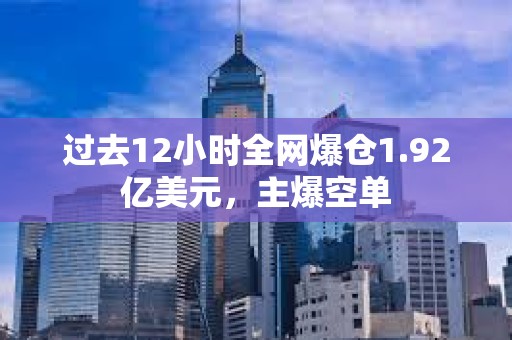 过去12小时全网爆仓1.92亿美元，主爆空单